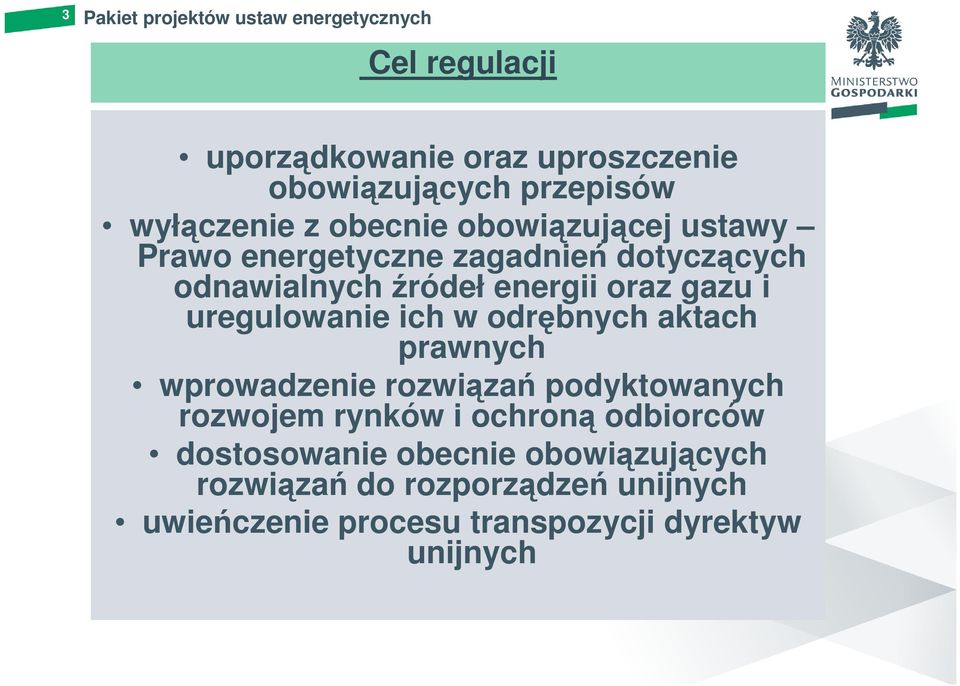 3 Pakiet projektów ustaw energetycznych

MINISTERSTWO GOSPODARKI

Cel regulacji

• uporządkowanie oraz uproszczenie obowiązujących przepisów
• wyłączenie z obecnie obowiązującej ustawy – Prawo energetyczne zagadnień dotyczących odnawialnych źródeł energii oraz gazu i uregulowanie ich w odrębnych aktach prawnych
• wprowadzenie rozwiązań podyktowanych rozwojem rynków i ochroną odbiorców
• dostosowanie obecnie obowiązujących rozwiązań do rozporządzeń unijnych
• uwieńczenie procesu transpozycji dyrektyw unijnych